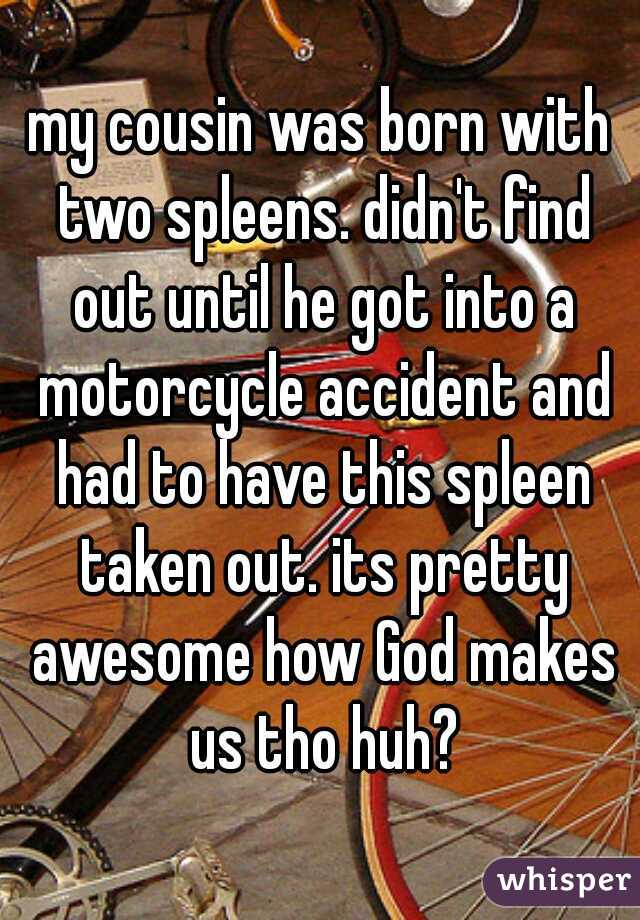 my cousin was born with two spleens. didn't find out until he got into a motorcycle accident and had to have this spleen taken out. its pretty awesome how God makes us tho huh?

whisper